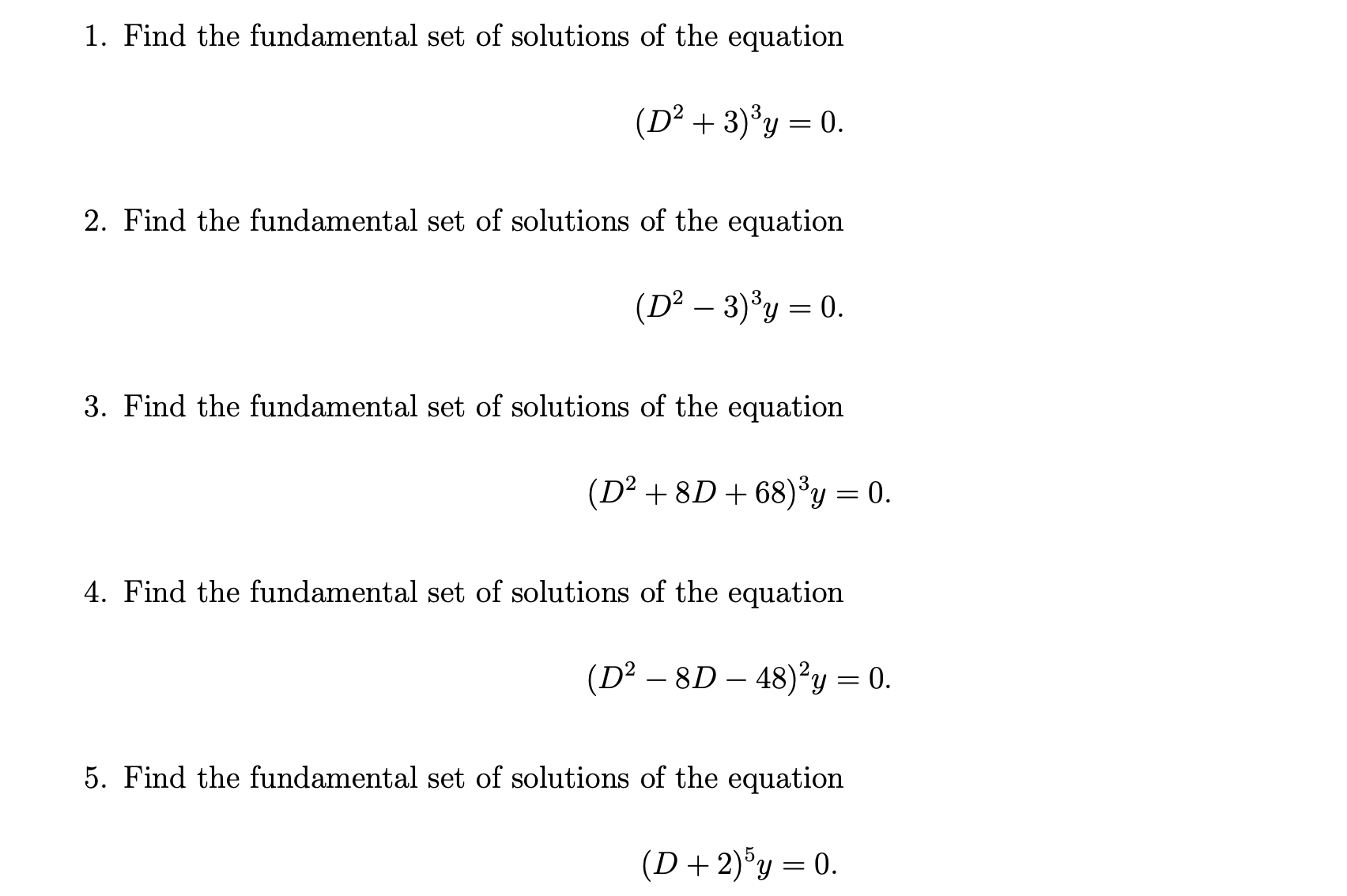 1. Find the fundamental set of solutions of the equation

$(D^2 + 3)^3 y = 0.$

2. Find the fundamental set of solutions of the equation

$(D^2 - 3)^3 y = 0.$

3. Find the fundamental set of solutions of the equation

$(D^2 + 8D + 68)^3 y = 0.$

4. Find the fundamental set of solutions of the equation

$(D^2 - 8D - 48)^2 y = 0.$

5. Find the fundamental set of solutions of the equation

$(D + 2)^5 y = 0.$